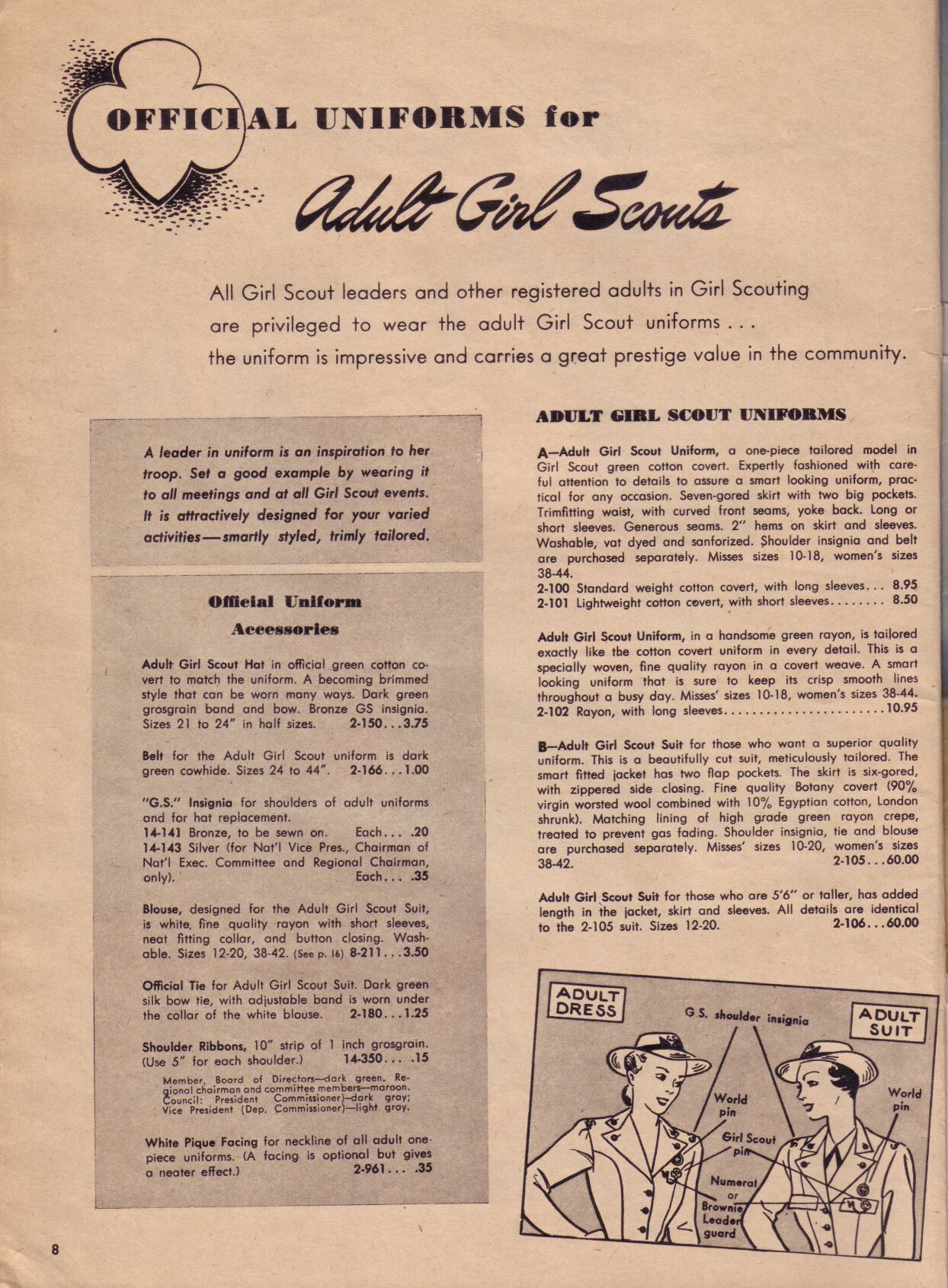 OFFICIAL UNIFORMS for

Adult Girl Scouts

All Girl Scout leaders and other registered adults in Girl Scouting are privileged to wear the adult Girl Scout uniforms . . . the uniform is impressive and carries a great prestige value in the community.

A leader in uniform is an inspiration to her troop. Set a good example by wearing it to all meetings and at all Girl Scout events. It is attractively designed for your varied activities—smartly styled, trimly tailored.

Official Uniform Accessories

Adult Girl Scout Hat in official green cotton covert to match the uniform. A becoming brimmed style that can be worn many ways. Dark green grosgrain band and bow. Bronze GS insignia. Sizes 21 to 24" in half sizes. 2-150...3.75

Belt for the Adult Girl Scout uniform is dark green cowhide. Sizes 24 to 44". 2-166...1.00

"G.S." Insignia for shoulders of adult uniforms and for hat replacement.
14-141 Bronze, to be sewn on. Each... .20
14-143 Silver (for Nat'l Vice Pres., Chairman of Nat'l Exec. Committee and Regional Chairman, only). Each... .35

Blouse, designed for the Adult Girl Scout Suit, is white, fine quality rayon with short sleeves, neat fitting collar, and button closing. Washable. Sizes 12-20, 38-42. (See p. 16) 8-211...3.50

Official Tie for Adult Girl Scout Suit. Dark green silk bow tie, with adjustable band is worn under the collar of the white blouse. 2-180...1.25

Shoulder Ribbons, 10" strip of 1 inch grosgrain. (Use 5" for each shoulder.) 14-350... .15

Member, Board of Directors—dark green. Regional chairman and committee members—maroon. Council: President Commissioner)—dark gray; Vice President (Dep. Commissioner)—light gray.

White Pique Facing for neckline of all adult one-piece uniforms. (A facing is optional but gives a neater effect.) 2-961... .35

ADULT GIRL SCOUT UNIFORMS

A—Adult Girl Scout Uniform, a one-piece tailored model in Girl Scout green cotton covert. Expertly fashioned with careful attention to details to assure a smart looking uniform, practical for any occasion. Seven-gored skirt with two big pockets. Trimfitting waist, with curved front seams, yoke back. Long or short sleeves. Generous seams. 2" hems on skirt and sleeves. Washable, vat dyed and sanforized. Shoulder insignia and belt are purchased separately. Misses sizes 10-18, women's sizes 38-44.
2-100 Standard weight cotton covert, with long sleeves... 8.95
2-101 Lightweight cotton covert, with short sleeves........ 8.50

Adult Girl Scout Uniform, in a handsome green rayon, is tailored exactly like the cotton covert uniform in every detail. This is a specially woven, fine quality rayon in a covert weave. A smart looking uniform that is sure to keep its crisp smooth lines throughout a busy day. Misses' sizes 10-18, women's sizes 38-44.
2-102 Rayon, with long sleeves........................10.95

B—Adult Girl Scout Suit for those who want a superior quality uniform. This is a beautifully cut suit, meticulously tailored. The smart fitted jacket has two flap pockets. The skirt is six-gored, with zippered side closing. Fine quality Botany covert (90% virgin worsted wool combined with 10% Egyptian cotton, London shrunk). Matching lining of high grade green rayon crepe, treated to prevent gas fading. Shoulder insignia, tie and blouse are purchased separately. Misses' sizes 10-20, women's sizes 38-42. 2-105...60.00

Adult Girl Scout Suit for those who are 5'6" or taller, has added length in the jacket, skirt and sleeves. All details are identical to the 2-105 suit. Sizes 12-20. 2-106...60.00

ADULT DRESS
G.S. shoulder insignia
ADULT SUIT
World pin
World pin
Girl Scout pin
Numeral or Brownie Leader guard

8